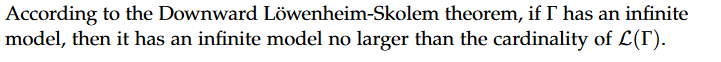 According to the Downward Löwenheim-Skolem theorem, if $\Gamma$ has an infinite model, then it has an infinite model no larger than the cardinality of $\mathcal{L}(\Gamma)$.